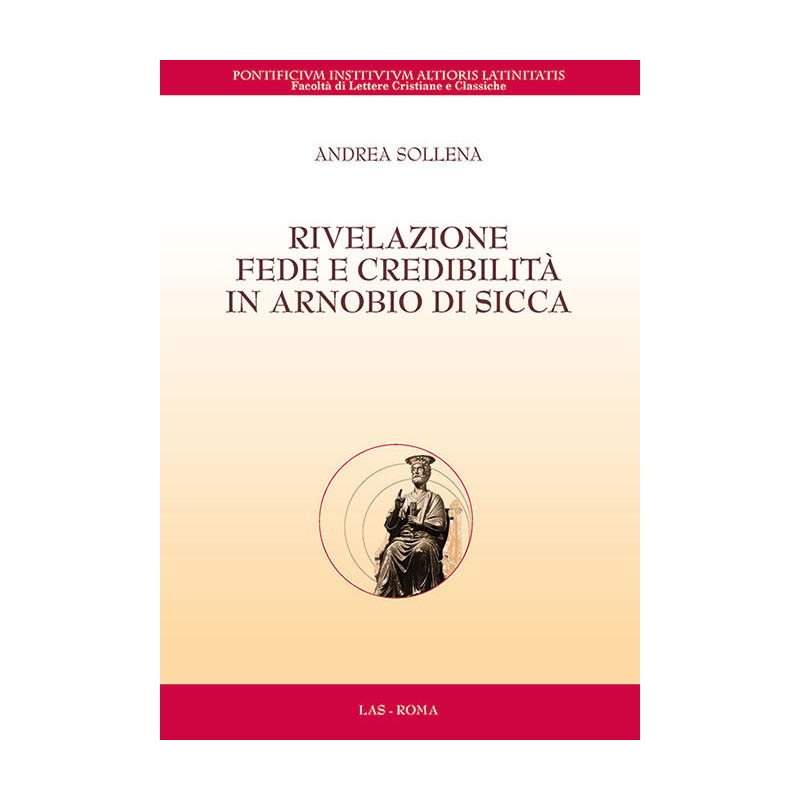 PONTIFICIVM INSTITVTVM ALTIORIS LATINITATIS
Facoltà di Lettere Cristiane e Classiche

ANDREA SOLLENA

RIVELAZIONE
FEDE E CREDIBILITÀ
IN ARNOBIO DI SICCA

LAS - ROMA